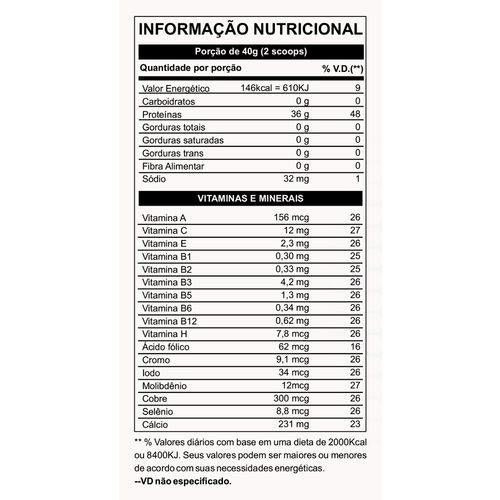 INFORMAÇÃO NUTRICIONAL

Porção de 40g (2 scoops)

| Quantidade por porção | | % V.D.(**) |
|---|---|---|
| Valor Energético | 146kcal = 610KJ | 9 |
| Carboidratos | 0 g | 0 |
| Proteínas | 36 g | 48 |
| Gorduras totais | 0 g | 0 |
| Gorduras saturadas | 0 g | 0 |
| Gorduras trans | 0 g | 0 |
| Fibra Alimentar | 0 g | 0 |
| Sódio | 32 mg | 1 |

VITAMINAS E MINERAIS

| | | |
|---|---|---|
| Vitamina A | 156 mcg | 26 |
| Vitamina C | 12 mg | 27 |
| Vitamina E | 2,3 mg | 26 |
| Vitamina B1 | 0,30 mg | 25 |
| Vitamina B2 | 0,33 mg | 25 |
| Vitamina B3 | 4,2 mg | 26 |
| Vitamina B5 | 1,3 mg | 26 |
| Vitamina B6 | 0,34 mg | 26 |
| Vitamina B12 | 0,62 mg | 26 |
| Vitamina H | 7,8 mcg | 26 |
| Ácido fólico | 62 mcg | 16 |
| Cromo | 9,1 mcg | 26 |
| Iodo | 34 mcg | 26 |
| Molibdênio | 12mcg | 27 |
| Cobre | 300 mcg | 26 |
| Selênio | 8,8 mcg | 26 |
| Cálcio | 231 mg | 23 |

** % Valores diários com base em uma dieta de 2000Kcal ou 8400KJ. Seus valores podem ser maiores ou menores de acordo com suas necessidades energéticas.
--VD não especificado.